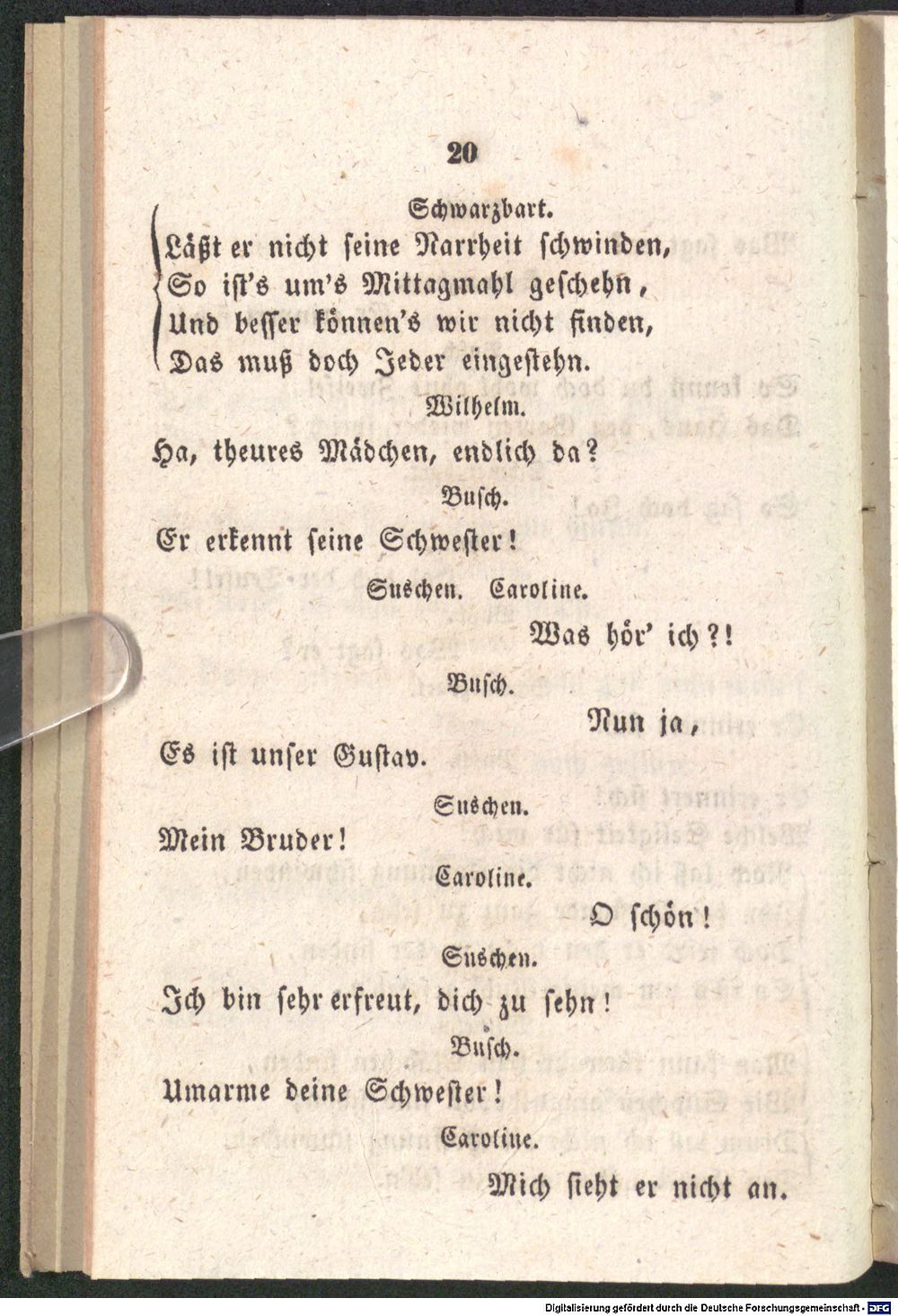 20

Schwarzbart.

Läßt er nicht seine Narrheit schwinden,
So ist's um's Mittagmahl geschehn,
Und besser können's wir nicht finden,
Das muß doch Jeder eingestehn.

Wilhelm.

Ha, theures Mädchen, endlich da?

Busch.

Er erkennt seine Schwester!

Suschen. Caroline.

Was hör' ich?!

Busch.

Nun ja,

Es ist unser Gustav.

Suschen.

Mein Bruder!

Caroline.

O schön!

Suschen.

Ich bin sehr erfreut, dich zu sehn!

Busch.

Umarme deine Schwester!

Caroline.

Mich sieht er nicht an.

Digitalisierung gefördert durch die Deutsche Forschungsgemeinschaft - DFG